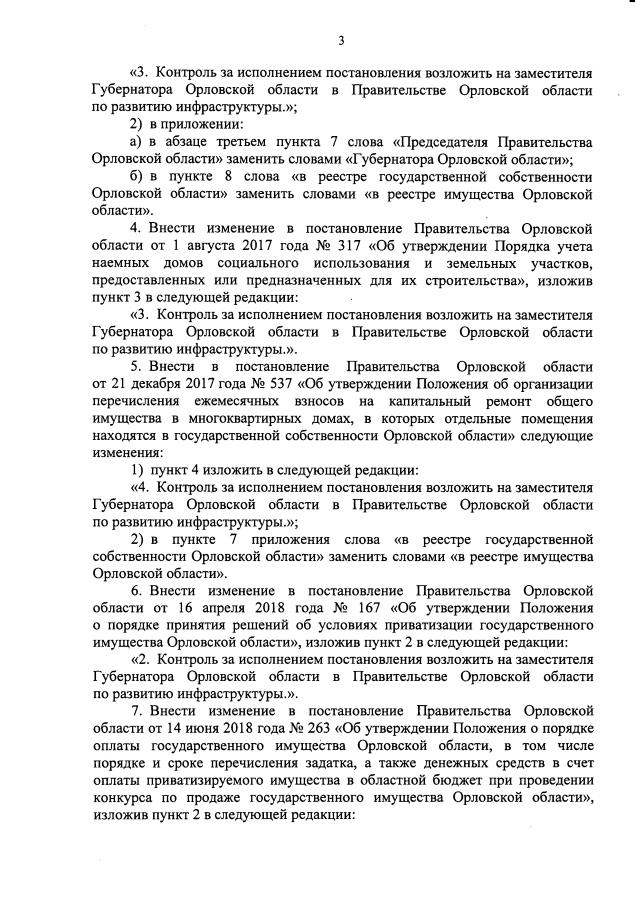 3

«3. Контроль за исполнением постановления возложить на заместителя Губернатора Орловской области в Правительстве Орловской области по развитию инфраструктуры.»;

2) в приложении:

а) в абзаце третьем пункта 7 слова «Председателя Правительства Орловской области» заменить словами «Губернатора Орловской области»;

б) в пункте 8 слова «в реестре государственной собственности Орловской области» заменить словами «в реестре имущества Орловской области».

4. Внести изменение в постановление Правительства Орловской области от 1 августа 2017 года № 317 «Об утверждении Порядка учета наемных домов социального использования и земельных участков, предоставленных или предназначенных для их строительства», изложив пункт 3 в следующей редакции:

«3. Контроль за исполнением постановления возложить на заместителя Губернатора Орловской области в Правительстве Орловской области по развитию инфраструктуры.».

5. Внести в постановление Правительства Орловской области от 21 декабря 2017 года № 537 «Об утверждении Положения об организации перечисления ежемесячных взносов на капитальный ремонт общего имущества в многоквартирных домах, в которых отдельные помещения находятся в государственной собственности Орловской области» следующие изменения:

1) пункт 4 изложить в следующей редакции:

«4. Контроль за исполнением постановления возложить на заместителя Губернатора Орловской области в Правительстве Орловской области по развитию инфраструктуры.»;

2) в пункте 7 приложения слова «в реестре государственной собственности Орловской области» заменить словами «в реестре имущества Орловской области».

6. Внести изменение в постановление Правительства Орловской области от 16 апреля 2018 года № 167 «Об утверждении Положения о порядке принятия решений об условиях приватизации государственного имущества Орловской области», изложив пункт 2 в следующей редакции:

«2. Контроль за исполнением постановления возложить на заместителя Губернатора Орловской области в Правительстве Орловской области по развитию инфраструктуры.».

7. Внести изменение в постановление Правительства Орловской области от 14 июня 2018 года № 263 «Об утверждении Положения о порядке оплаты государственного имущества Орловской области, в том числе порядке и сроке перечисления задатка, а также денежных средств в счет оплаты приватизируемого имущества в областной бюджет при проведении конкурса по продаже государственного имущества Орловской области», изложив пункт 2 в следующей редакции: